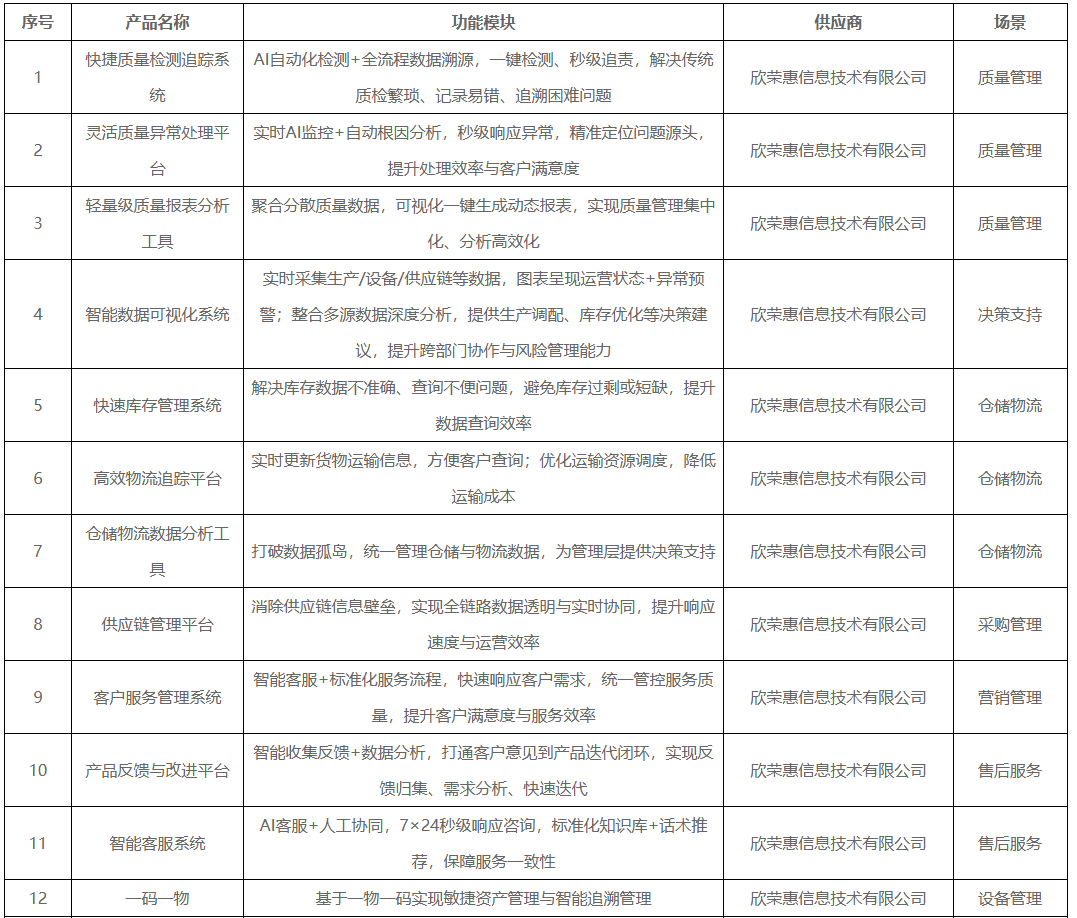 | 序号 | 产品名称 | 功能模块 | 供应商 | 场景 |
|---|---|---|---|---|
| 1 | 快捷质量检测追踪系统 | AI自动化检测+全流程数据溯源，一键检测、秒级追责，解决传统质检繁琐、记录易错、追溯困难问题 | 欣荣惠信息技术有限公司 | 质量管理 |
| 2 | 灵活质量异常处理平台 | 实时AI监控+自动根因分析，秒级响应异常，精准定位问题源头，提升处理效率与客户满意度 | 欣荣惠信息技术有限公司 | 质量管理 |
| 3 | 轻量级质量报表分析工具 | 聚合分散质量数据，可视化一键生成动态报表，实现质量管理集中化、分析高效化 | 欣荣惠信息技术有限公司 | 质量管理 |
| 4 | 智能数据可视化系统 | 实时采集生产/设备/供应链等数据，图表呈现运营状态+异常预警；整合多源数据深度分析，提供生产调配、库存优化等决策建议，提升跨部门协作与风险管理能力 | 欣荣惠信息技术有限公司 | 决策支持 |
| 5 | 快速库存管理系统 | 解决库存数据不准确、查询不便问题，避免库存过剩或短缺，提升数据查询效率 | 欣荣惠信息技术有限公司 | 仓储物流 |
| 6 | 高效物流追踪平台 | 实时更新货物运输信息，方便客户查询；优化运输资源调度，降低运输成本 | 欣荣惠信息技术有限公司 | 仓储物流 |
| 7 | 仓储物流数据分析工具 | 打破数据孤岛，统一管理仓储与物流数据，为管理层提供决策支持 | 欣荣惠信息技术有限公司 | 仓储物流 |
| 8 | 供应链管理平台 | 消除供应链信息壁垒，实现全链路数据透明与实时协同，提升响应速度与运营效率 | 欣荣惠信息技术有限公司 | 采购管理 |
| 9 | 客户服务管理系统 | 智能客服+标准化服务流程，快速响应客户需求，统一管控服务质量，提升客户满意度与服务效率 | 欣荣惠信息技术有限公司 | 营销管理 |
| 10 | 产品反馈与改进平台 | 智能收集反馈+数据分析，打通客户意见到产品迭代闭环，实现反馈归集、需求分析、快速迭代 | 欣荣惠信息技术有限公司 | 售后服务 |
| 11 | 智能客服系统 | AI客服+人工协同，7×24秒级响应咨询，标准化知识库+话术推荐，保障服务一致性 | 欣荣惠信息技术有限公司 | 售后服务 |
| 12 | 一码一物 | 基于一物一码实现敏捷资产管理与智能追溯管理 | 欣荣惠信息技术有限公司 | 设备管理 |